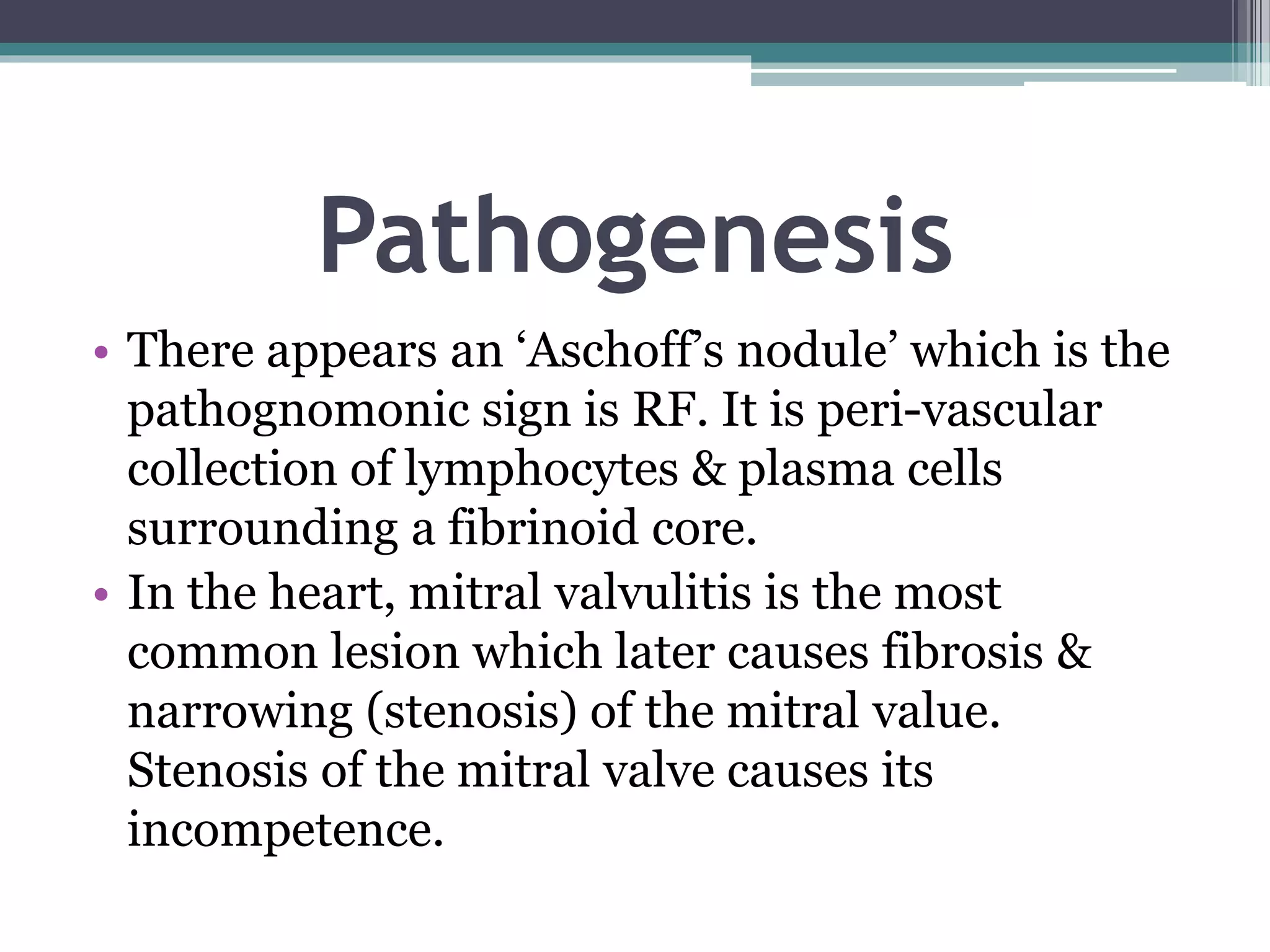 Pathogenesis

• There appears an ‘Aschoff’s nodule’ which is the pathognomonic sign is RF. It is peri-vascular collection of lymphocytes & plasma cells surrounding a fibrinoid core.
• In the heart, mitral valvulitis is the most common lesion which later causes fibrosis & narrowing (stenosis) of the mitral value. Stenosis of the mitral valve causes its incompetence.